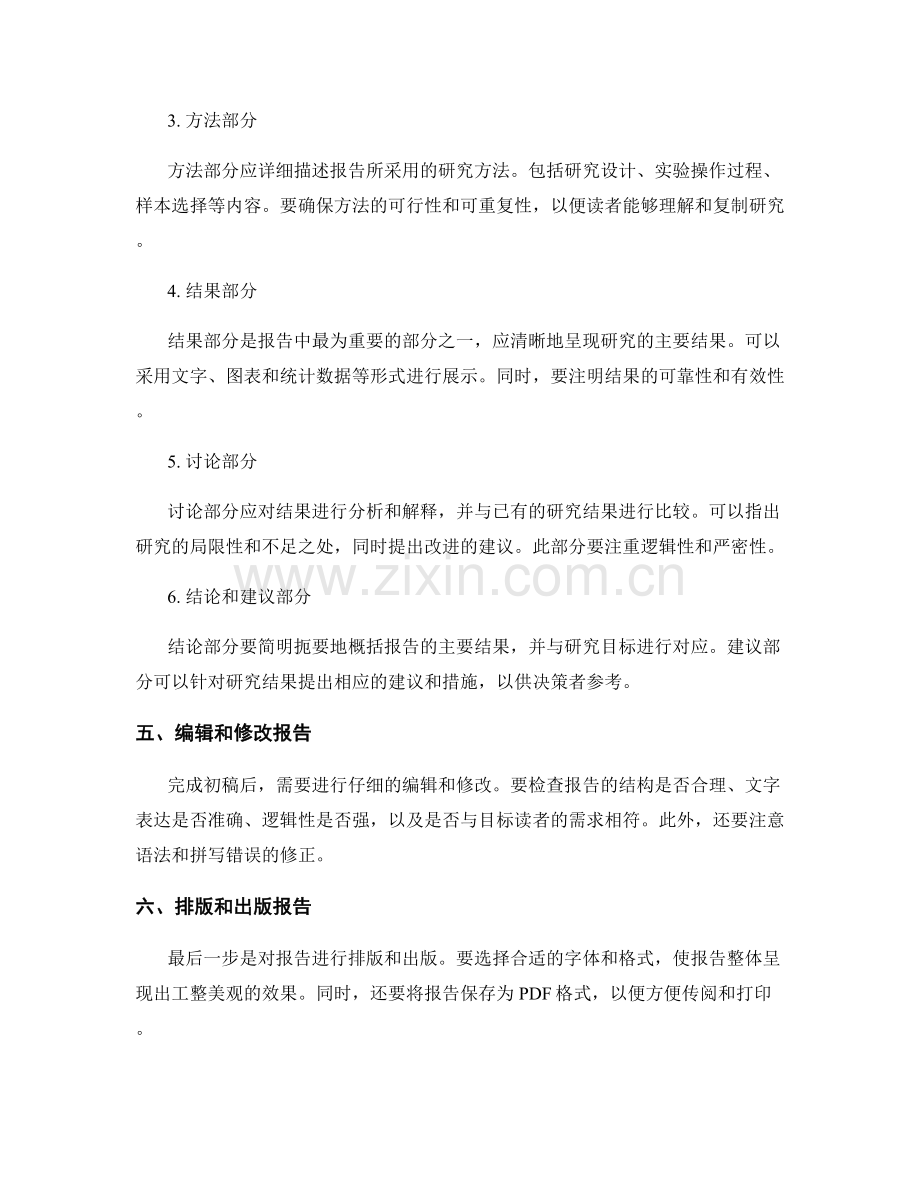 3.方法部分

方法部分应详细描述报告所采用的研究方法。包括研究设计、实验操作过程、样本选择等内容。要确保方法的可行性和可重复性，以便读者能够理解和复制研究。

4.结果部分

结果部分是报告中最为重要的部分之一，应清晰地呈现研究的主要结果。可以采用文字、图表和统计数据等形式进行展示。同时，要注明结果的可靠性和有效性。

5.讨论部分

讨论部分应对结果进行分析和解释，并与已有的研究结果进行比较。可以指出研究的局限性和不足之处，同时提出改进的建议。此部分要注重逻辑性和严密性。

6.结论和建议部分

结论部分要简明扼要地概括报告的主要结果，并与研究目标进行对应。建议部分可以针对研究结果提出相应的建议和措施，以供决策者参考。

五、编辑和修改报告

完成初稿后，需要进行仔细的编辑和修改。要检查报告的结构是否合理、文字表达是否准确、逻辑性是否强，以及是否与目标读者的需求相符。此外，还要注意语法和拼写错误的修正。

六、排版和出版报告

最后一步是对报告进行排版和出版。要选择合适的字体和格式，使报告整体呈现出工整美观的效果。同时，还要将报告保存为PDF格式，以便方便传阅和打印。

www.zixin.com.cn